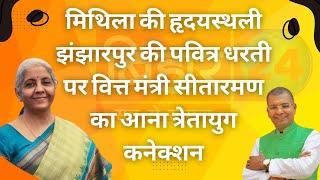 मिथिला की हृदयस्थली झंझारपुर की पवित्र धरती पर वित्त मंत्री सीतारमण का आना त्रेतायुग कनेक्शन